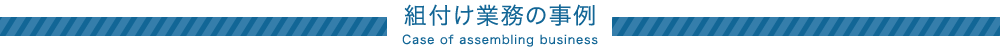 組付け業務の事例
Case of assembling business